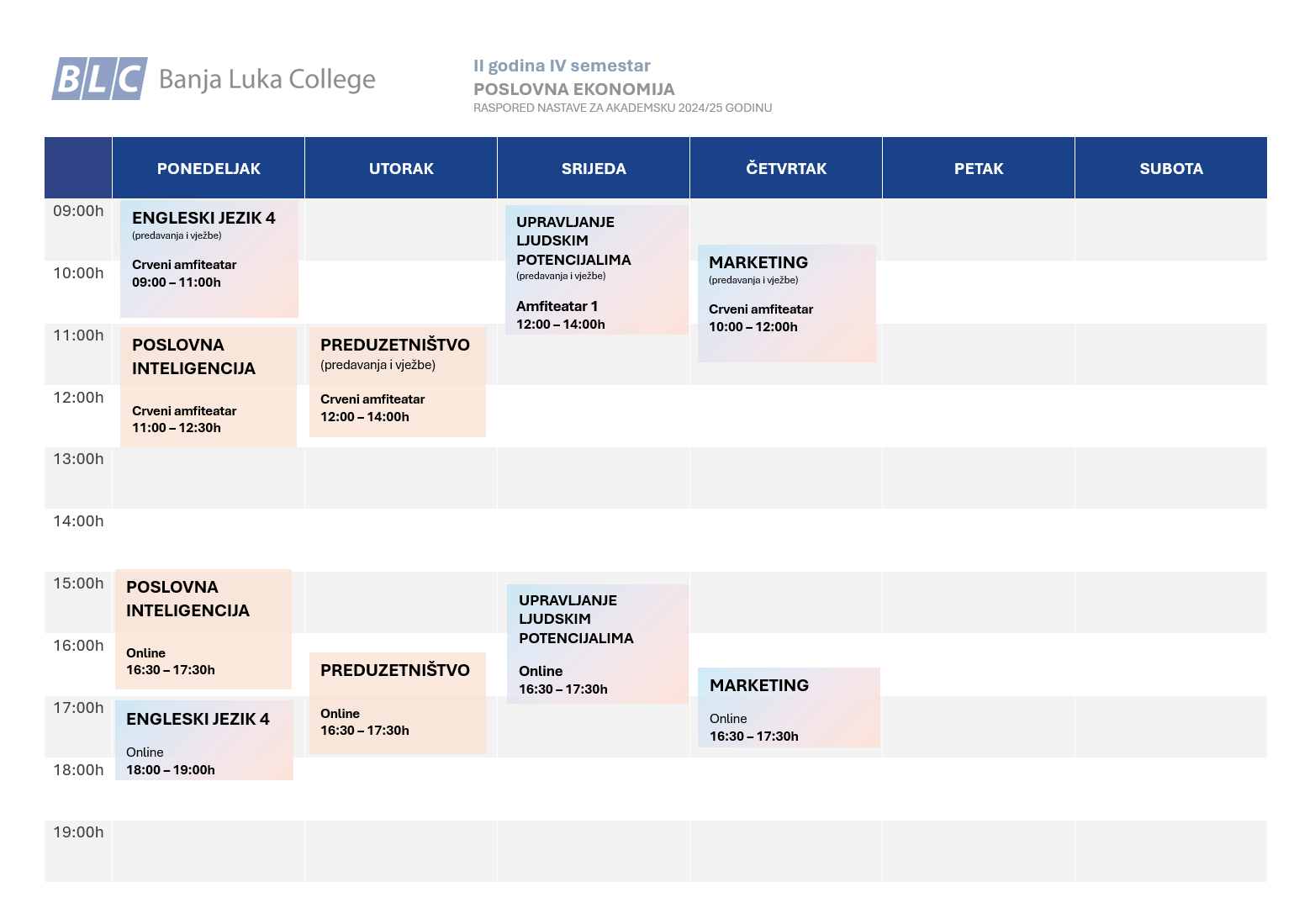 BLC Banja Luka College

II godina IV semestar
POSLOVNA EKONOMIJA
RASPORED NASTAVE ZA AKADEMSKU 2024/25 GODINU

| | PONEDELJAK | UTORAK | SRIJEDA | ČETVRTAK | PETAK | SUBOTA |
|---|---|---|---|---|---|---|
| 09:00h | ENGLESKI JEZIK 4 (predavanja i vježbe) Crveni amfiteatar 09:00 – 11:00h | | UPRAVLJANJE LJUDSKIM POTENCIJALIMA (predavanja i vježbe) Amfiteatar 1 12:00 – 14:00h | | | |
| 10:00h | | | | MARKETING (predavanja i vježbe) Crveni amfiteatar 10:00 – 12:00h | | |
| 11:00h | POSLOVNA INTELIGENCIJA Crveni amfiteatar 11:00 – 12:30h | PREDUZETNIŠTVO (predavanja i vježbe) Crveni amfiteatar 12:00 – 14:00h | | | | |
| 12:00h | | | | | | |
| 13:00h | | | | | | |
| 14:00h | | | | | | |
| 15:00h | POSLOVNA INTELIGENCIJA Online 16:30 – 17:30h | | UPRAVLJANJE LJUDSKIM POTENCIJALIMA Online 16:30 – 17:30h | | | |
| 16:00h | | PREDUZETNIŠTVO Online 16:30 – 17:30h | | MARKETING Online 16:30 – 17:30h | | |
| 17:00h | ENGLESKI JEZIK 4 Online 18:00 – 19:00h | | | | | |
| 18:00h | | | | | | |
| 19:00h | | | | | | |